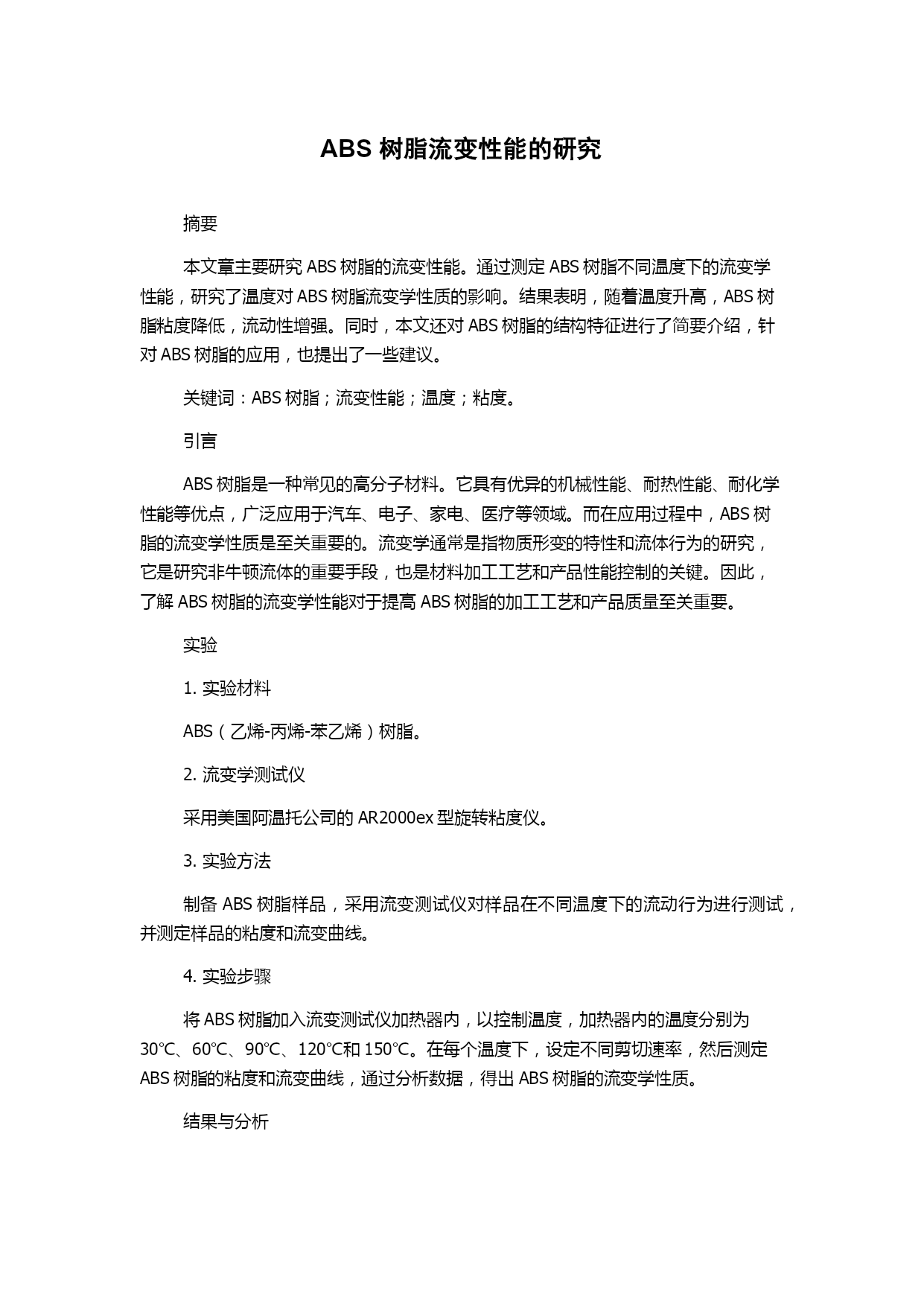 ABS 树脂流变性能的研究

摘要

本文章主要研究 ABS 树脂的流变性能。通过测定 ABS 树脂不同温度下的流变学性能，研究了温度对 ABS 树脂流变学性质的影响。结果表明，随着温度升高，ABS 树脂粘度降低，流动性增强。同时，本文还对 ABS 树脂的结构特征进行了简要介绍，针对 ABS 树脂的应用，也提出了一些建议。

关键词：ABS 树脂；流变性能；温度；粘度。

引言

ABS 树脂是一种常见的高分子材料。它具有优异的机械性能、耐热性能、耐化学性能等优点，广泛应用于汽车、电子、家电、医疗等领域。而在应用过程中，ABS 树脂的流变学性质是至关重要的。流变学通常是指物质形变的特性和流体行为的研究，它是研究非牛顿流体的重要手段，也是材料加工工艺和产品性能控制的关键。因此，了解 ABS 树脂的流变学性能对于提高 ABS 树脂的加工工艺和产品质量至关重要。

实验

1. 实验材料

ABS（乙烯-丙烯-苯乙烯）树脂。

2. 流变学测试仪

采用美国阿温托公司的 AR2000ex 型旋转粘度仪。

3. 实验方法

制备 ABS 树脂样品，采用流变测试仪对样品在不同温度下的流动行为进行测试，并测定样品的粘度和流变曲线。

4. 实验步骤

将 ABS 树脂加入流变测试仪加热器内，以控制温度，加热器内的温度分别为 30℃、60℃、90℃、120℃和 150℃。在每个温度下，设定不同剪切速率，然后测定 ABS 树脂的粘度和流变曲线，通过分析数据，得出 ABS 树脂的流变学性质。

结果与分析